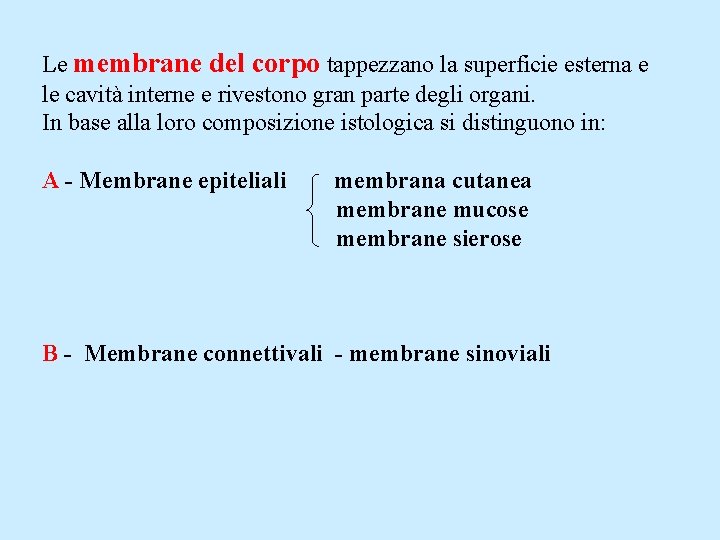 Le membrane del corpo tappezzano la superficie esterna e le cavità interne e rivestono gran parte degli organi.
In base alla loro composizione istologica si distinguono in:

A - Membrane epiteliali
membrana cutanea
membrane mucose
membrane sierose

B - Membrane connettivali - membrane sinoviali